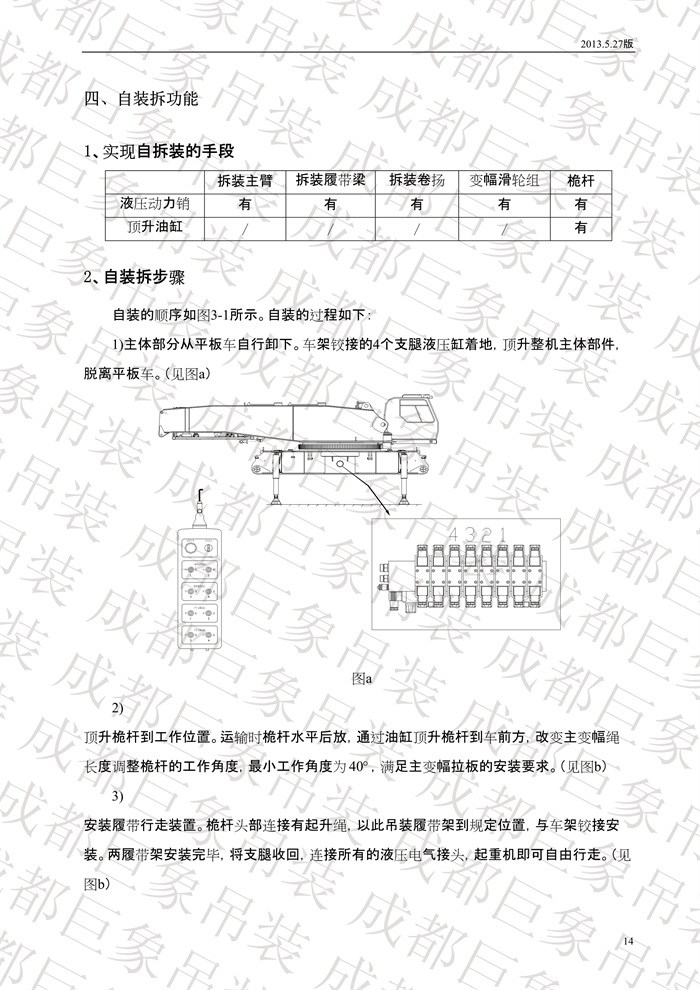 2013.5.27版

四、自装拆功能

1、实现自拆装的手段

| | 拆装主臂 | 拆装履带梁 | 拆装卷扬 | 变幅滑轮组 | 桅杆 |
|---|---|---|---|---|---|
| 液压动力销 | 有 | 有 | 有 | 有 | 有 |
| 顶升油缸 | / | / | / | / | 有 |

2、自装拆步骤

自装的顺序如图3-1所示。自装的过程如下：

1)主体部分从平板车自行卸下。车架铰接的4个支腿液压缸着地，顶升整机主体部件，脱离平板车。(见图a)

4 3 2 1

图a

2)

顶升桅杆到工作位置。运输时桅杆水平后放，通过油缸顶升桅杆到车前方，改变主变幅绳长度调整桅杆的工作角度，最小工作角度为40°，满足主变幅拉板的安装要求。(见图b)

3)

安装履带行走装置。桅杆头部连接有起升绳，以此吊装履带架到规定位置，与车架铰接安装。两履带架安装完毕，将支腿收回，连接所有的液压电气接头，起重机即可自由行走。(见图b)

14

成都巨象吊装